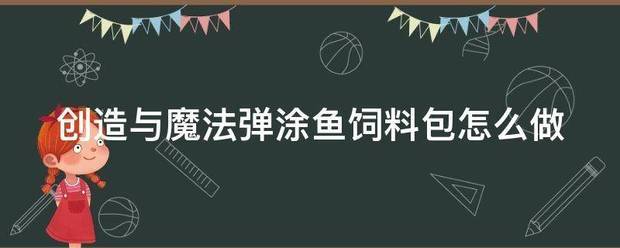 创造与魔法弹涂鱼饲料包怎么做